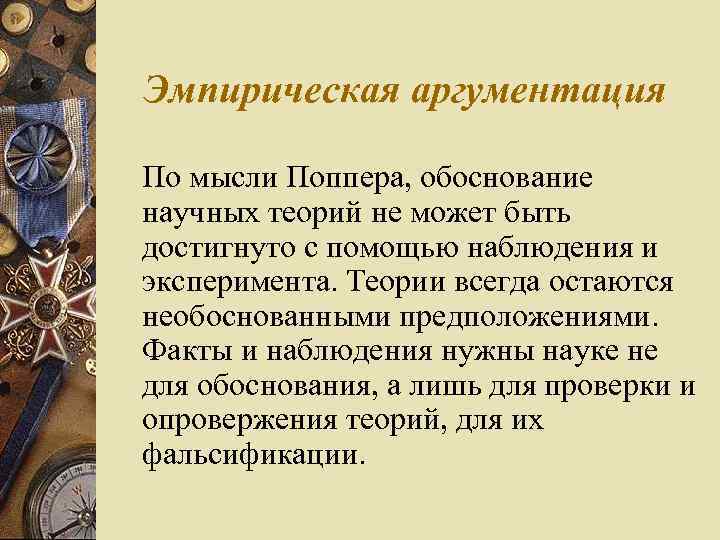 Эмпирическая аргументация

По мысли Поппера, обоснование научных теорий не может быть достигнуто с помощью наблюдения и эксперимента. Теории всегда остаются необоснованными предположениями. Факты и наблюдения нужны науке не для обоснования, а лишь для проверки и опровержения теорий, для их фальсификации.